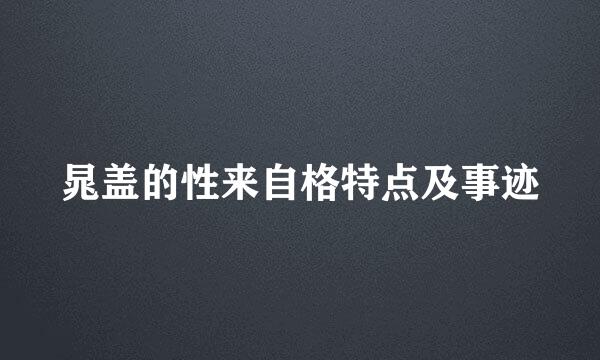 晁盖的性来自格特点及事迹